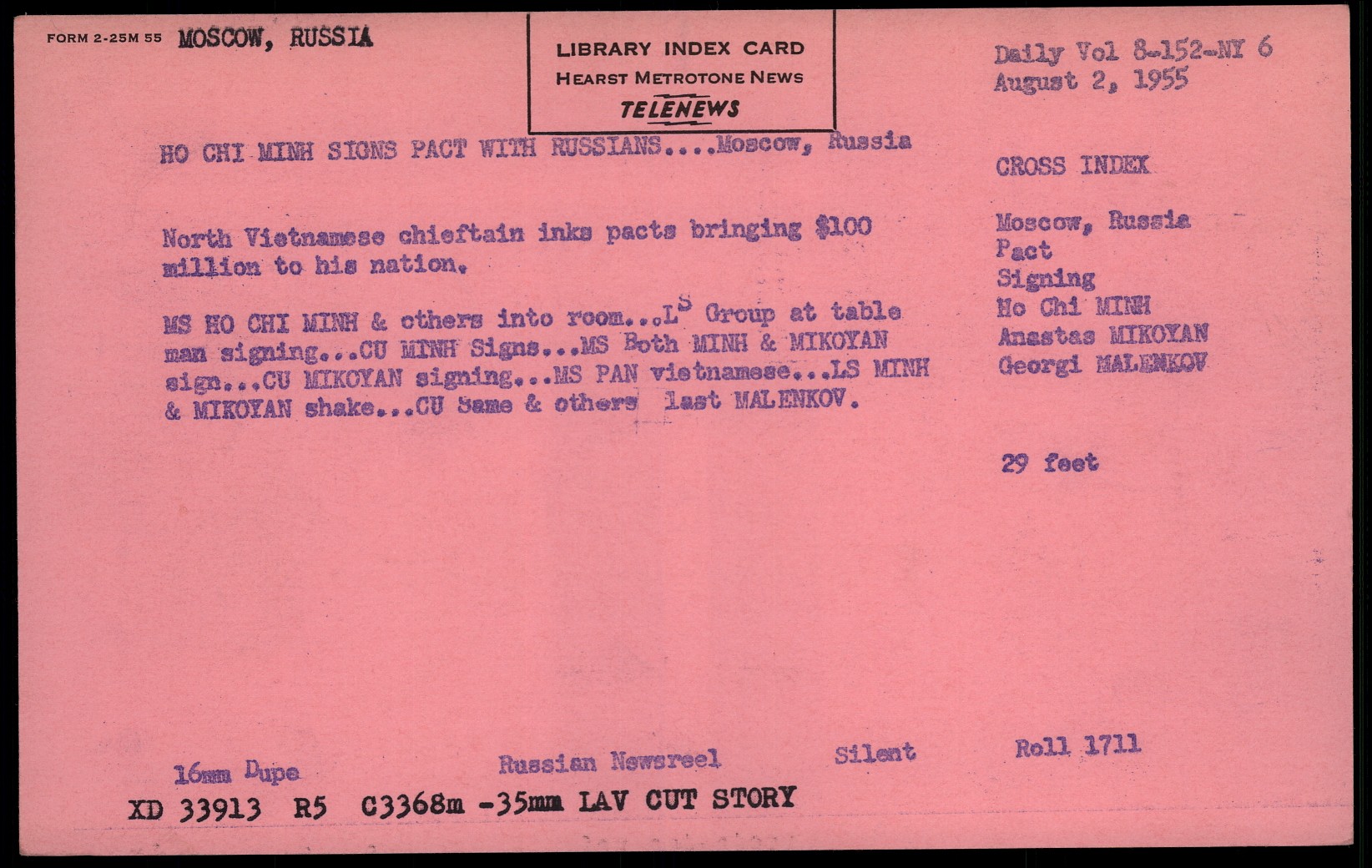 FORM 2-25M 55 MOSCOW, RUSSIA

LIBRARY INDEX CARD
HEARST METROTONE NEWS
TELENEWS

Daily Vol 8-152-NY 6
August 2, 1955

HO CHI MINH SIGNS PACT WITH RUSSIANS....Moscow, Russia

North Vietnamese chieftain inks pacts bringing $100 million to his nation.

MS HO CHI MINH & others into room...LS Group at table man signing...CU MINH Signs...MS Both MINH & MIKOYAN sign...CU MIKOYAN signing...MS PAN vietnamese...LS MINH & MIKOYAN shake...CU Same & others last MALENKOV.

CROSS INDEX

Moscow, Russia
Pact
Signing
Ho Chi MINH
Anastas MIKOYAN
Georgi MALENKOV

29 feet

16mm Dupe Russian Newsreel Silent Roll 1711

XD 33913 R5 C3368m -35mm LAV CUT STORY